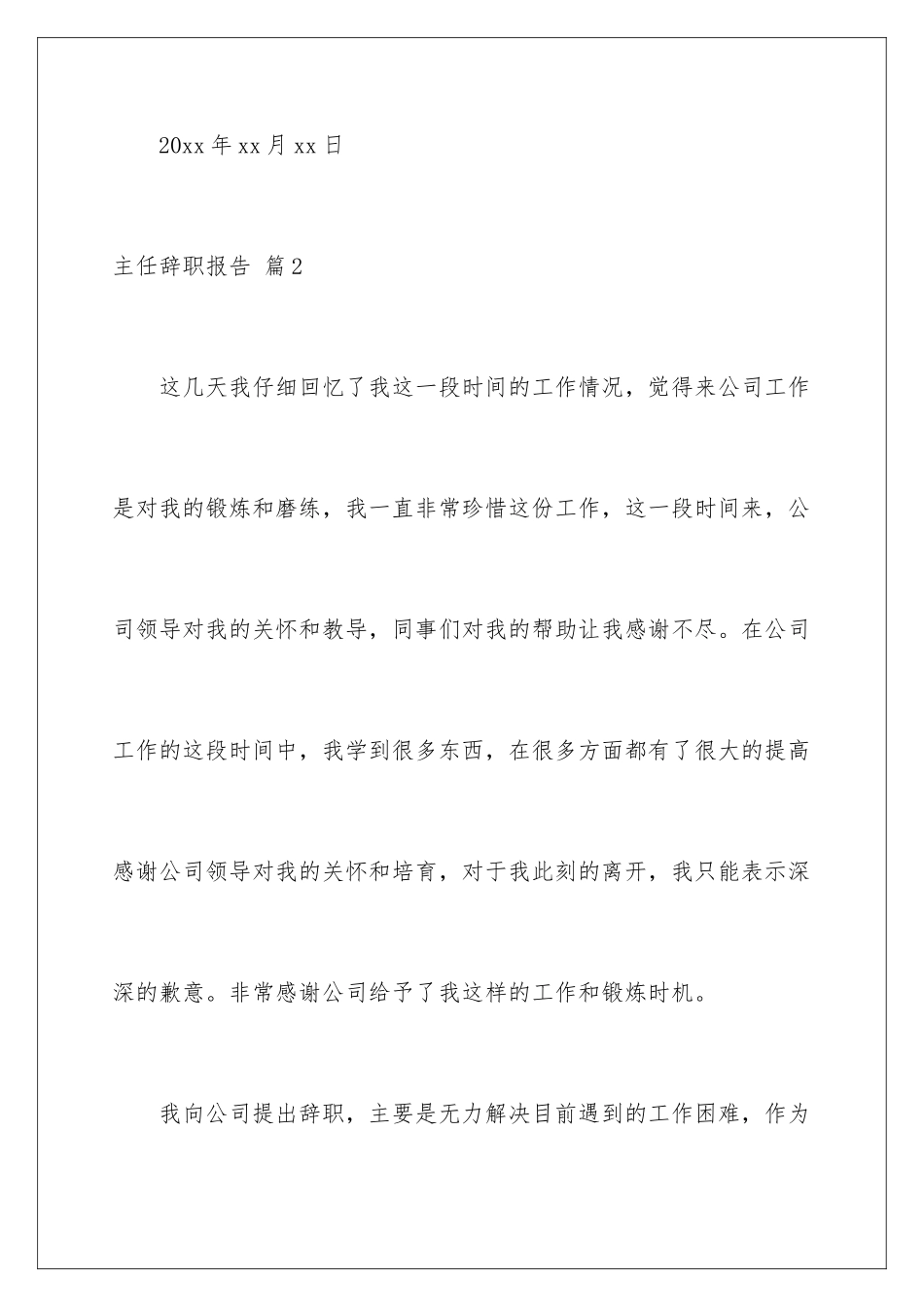 20xx 年 xx 月 xx 日

主任辞职报告 篇 2

这几天我仔细回忆了我这一段时间的工作情况，觉得来公司工作是对我的锻炼和磨练，我一直非常珍惜这份工作，这一段时间来，公司领导对我的关怀和教导，同事们对我的帮助让我感谢不尽。在公司工作的这段时间中，我学到很多东西，在很多方面都有了很大的提高感谢公司领导对我的关怀和培育，对于我此刻的离开，我只能表示深深的歉意。非常感谢公司给予了我这样的工作和锻炼时机。

我向公司提出辞职，主要是无力解决目前遇到的工作困难，作为